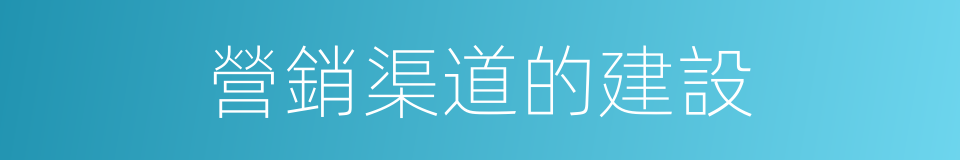 營銷渠道的建設